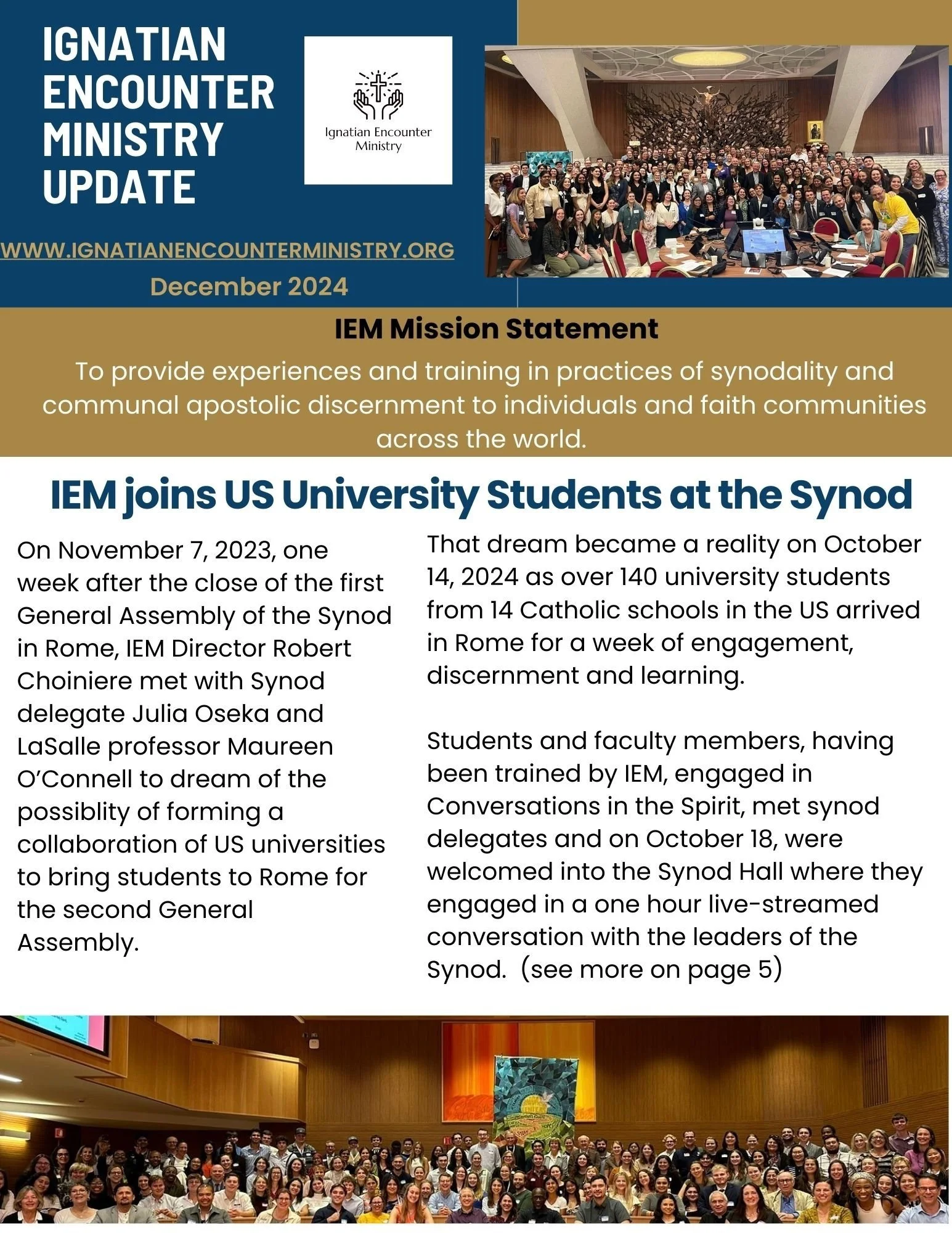 IGNATIAN ENCOUNTER MINISTRY UPDATE

Ignatian Encounter Ministry

WWW.IGNATIANENCOUNTERMINISTRY.ORG

December 2024

IEM Mission Statement

To provide experiences and training in practices of synodality and communal apostolic discernment to individuals and faith communities across the world.

IEM joins US University Students at the Synod

On November 7, 2023, one week after the close of the first General Assembly of the Synod in Rome, IEM Director Robert Choiniere met with Synod delegate Julia Oseka and LaSalle professor Maureen O'Connell to dream of the possiblity of forming a collaboration of US universities to bring students to Rome for the second General Assembly.

That dream became a reality on October 14, 2024 as over 140 university students from 14 Catholic schools in the US arrived in Rome for a week of engagement, discernment and learning.

Students and faculty members, having been trained by IEM, engaged in Conversations in the Spirit, met synod delegates and on October 18, were welcomed into the Synod Hall where they engaged in a one hour live-streamed conversation with the leaders of the Synod. (see more on page 5)